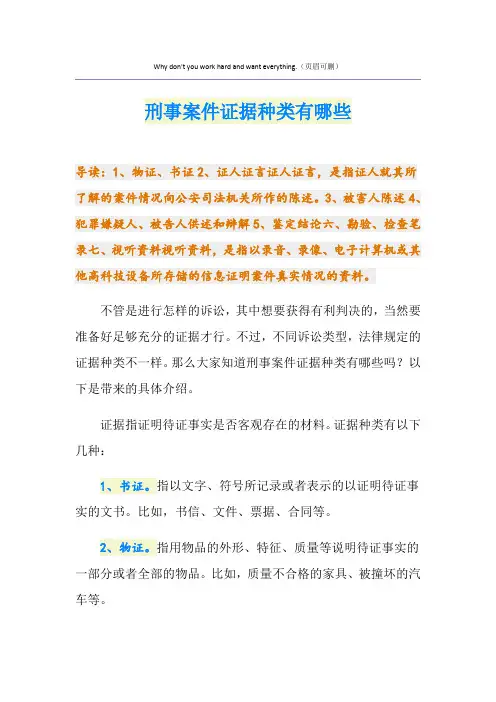 Why don't you work hard and want everything.（页眉可删）

刑事案件证据种类有哪些

导读：1、物证、书证 2、证人证言证人证言，是指证人就其所了解的案件情况向公安司法机关所作的陈述。3、被害人陈述 4、犯罪嫌疑人、被告人供述和辩解 5、鉴定结论六、勘验、检查笔录七、视听资料视听资料，是指以录音、录像、电子计算机或其他高科技设备所存储的信息证明案件真实情况的资料。

不管是进行怎样的诉讼，其中想要获得有利判决的，当然要准备好足够充分的证据才行。不过，不同诉讼类型，法律规定的证据种类不一样。那么大家知道刑事案件证据种类有哪些吗？以下是带来的具体介绍。

证据指证明待证事实是否客观存在的材料。证据种类有以下几种：

1、书证。指以文字、符号所记录或者表示的以证明待证事实的文书。比如，书信、文件、票据、合同等。

2、物证。指用物品的外形、特征、质量等说明待证事实的一部分或者全部的物品。比如，质量不合格的家具、被撞坏的汽车等。